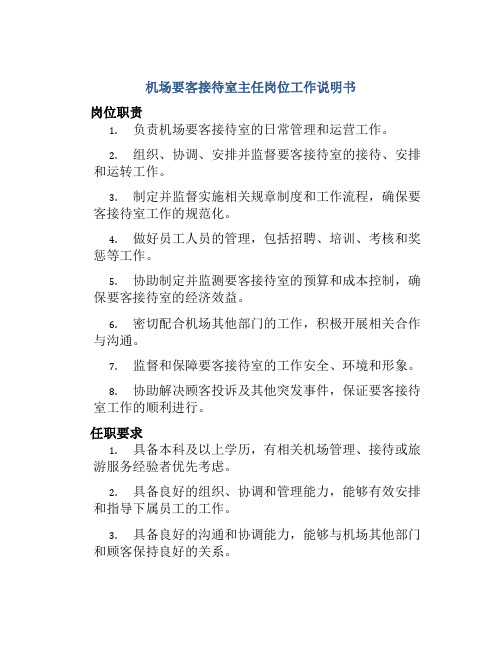 机场要客接待室主任岗位工作说明书

岗位职责

1. 负责机场要客接待室的日常管理和运营工作。

2. 组织、协调、安排并监督要客接待室的接待、安排和运转工作。

3. 制定并监督实施相关规章制度和工作流程，确保要客接待室工作的规范化。

4. 做好员工人员的管理，包括招聘、培训、考核和奖惩等工作。

5. 协助制定并监测要客接待室的预算和成本控制，确保要客接待室的经济效益。

6. 密切配合机场其他部门的工作，积极开展相关合作与沟通。

7. 监督和保障要客接待室的工作安全、环境和形象。

8. 协助解决顾客投诉及其他突发事件，保证要客接待室工作的顺利进行。

任职要求

1. 具备本科及以上学历，有相关机场管理、接待或旅游服务经验者优先考虑。

2. 具备良好的组织、协调和管理能力，能够有效安排和指导下属员工的工作。

3. 具备良好的沟通和协调能力，能够与机场其他部门和顾客保持良好的关系。